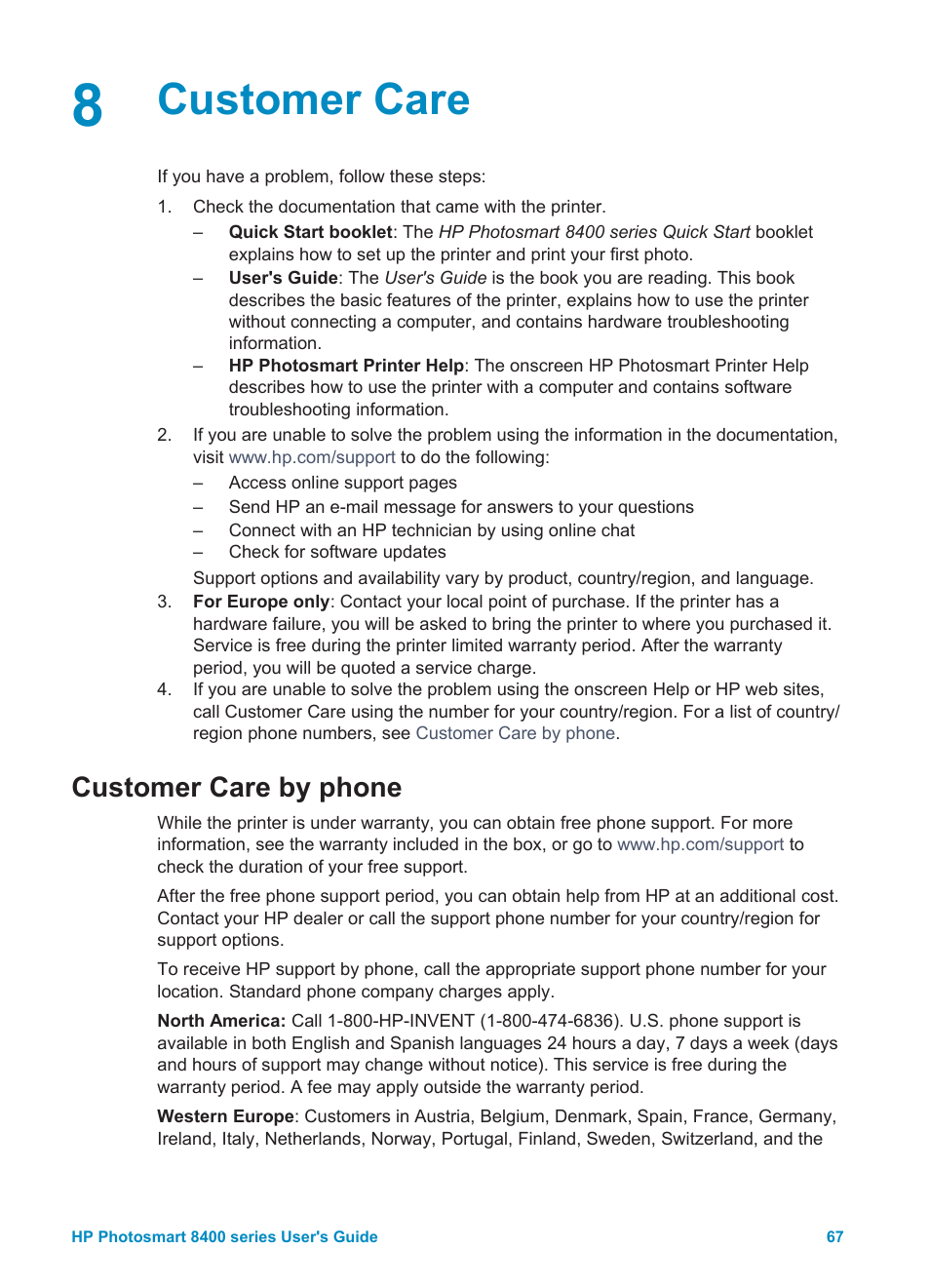 8 Customer Care

If you have a problem, follow these steps:

1. Check the documentation that came with the printer.
– Quick Start booklet: The HP Photosmart 8400 series Quick Start booklet explains how to set up the printer and print your first photo.
– User's Guide: The User's Guide is the book you are reading. This book describes the basic features of the printer, explains how to use the printer without connecting a computer, and contains hardware troubleshooting information.
– HP Photosmart Printer Help: The onscreen HP Photosmart Printer Help describes how to use the printer with a computer and contains software troubleshooting information.
2. If you are unable to solve the problem using the information in the documentation, visit www.hp.com/support to do the following:
– Access online support pages
– Send HP an e-mail message for answers to your questions
– Connect with an HP technician by using online chat
– Check for software updates
Support options and availability vary by product, country/region, and language.
3. For Europe only: Contact your local point of purchase. If the printer has a hardware failure, you will be asked to bring the printer to where you purchased it. Service is free during the printer limited warranty period. After the warranty period, you will be quoted a service charge.
4. If you are unable to solve the problem using the onscreen Help or HP web sites, call Customer Care using the number for your country/region. For a list of country/region phone numbers, see Customer Care by phone.

Customer Care by phone

While the printer is under warranty, you can obtain free phone support. For more information, see the warranty included in the box, or go to www.hp.com/support to check the duration of your free support.

After the free phone support period, you can obtain help from HP at an additional cost. Contact your HP dealer or call the support phone number for your country/region for support options.

To receive HP support by phone, call the appropriate support phone number for your location. Standard phone company charges apply.

North America: Call 1-800-HP-INVENT (1-800-474-6836). U.S. phone support is available in both English and Spanish languages 24 hours a day, 7 days a week (days and hours of support may change without notice). This service is free during the warranty period. A fee may apply outside the warranty period.

Western Europe: Customers in Austria, Belgium, Denmark, Spain, France, Germany, Ireland, Italy, Netherlands, Norway, Portugal, Finland, Sweden, Switzerland, and the

HP Photosmart 8400 series User's Guide 67